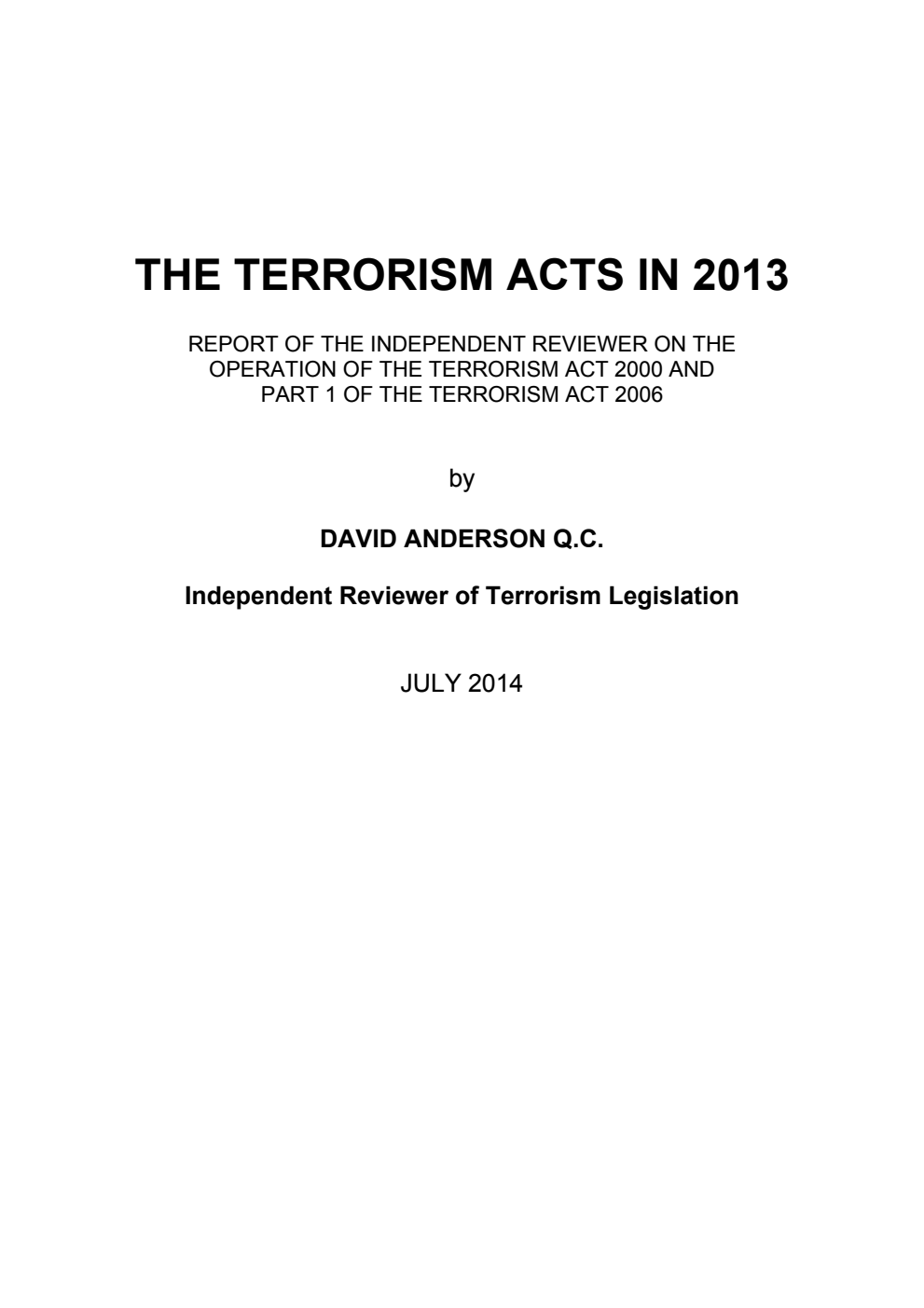 THE TERRORISM ACTS IN 2013

REPORT OF THE INDEPENDENT REVIEWER ON THE OPERATION OF THE TERRORISM ACT 2000 AND PART 1 OF THE TERRORISM ACT 2006

by

DAVID ANDERSON Q.C.

Independent Reviewer of Terrorism Legislation

JULY 2014